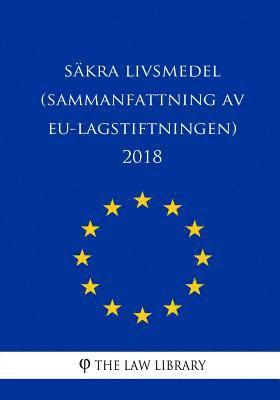 SÄKRA LIVSMEDEL (SAMMANFATTNING AV EU-LAGSTIFTNINGEN) 2018

φ THE LAW LIBRARY